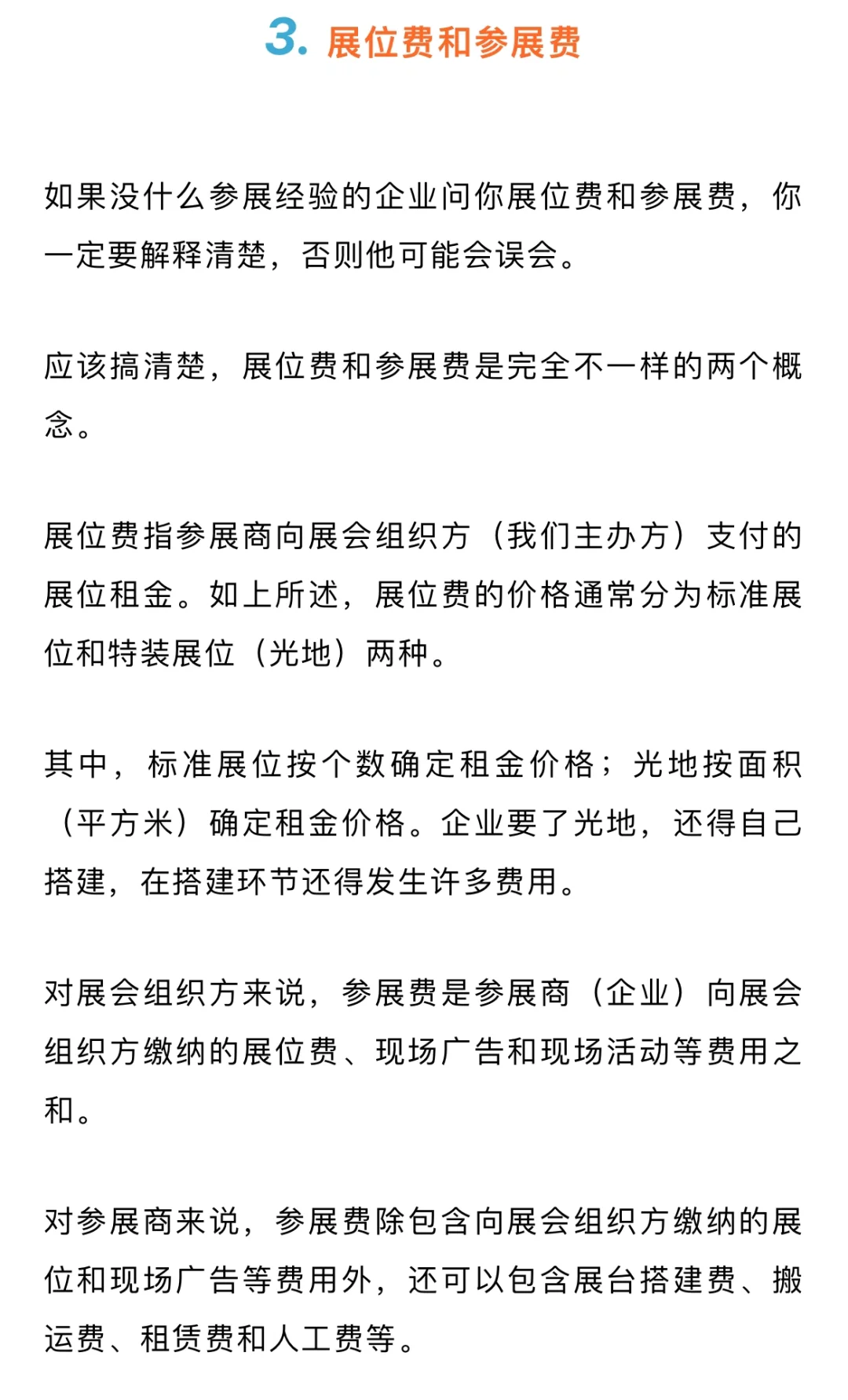 3. 展位费和参展费

如果没什么参展经验的企业问你展位费和参展费，你一定要解释清楚，否则他可能会误会。

应该搞清楚，展位费和参展费是完全不一样的两个概念。

展位费指参展商向展会组织方（我们主办方）支付的展位租金。如上所述，展位费的价格通常分为标准展位和特装展位（光地）两种。

其中，标准展位按个数确定租金价格；光地按面积（平方米）确定租金价格。企业要了光地，还得自己搭建，在搭建环节还得发生许多费用。

对展会组织方来说，参展费是参展商（企业）向展会组织方缴纳的展位费、现场广告和现场活动等费用之和。

对参展商来说，参展费除包含向展会组织方缴纳的展位和现场广告等费用外，还可以包含展台搭建费、搬运费、租赁费和人工费等。